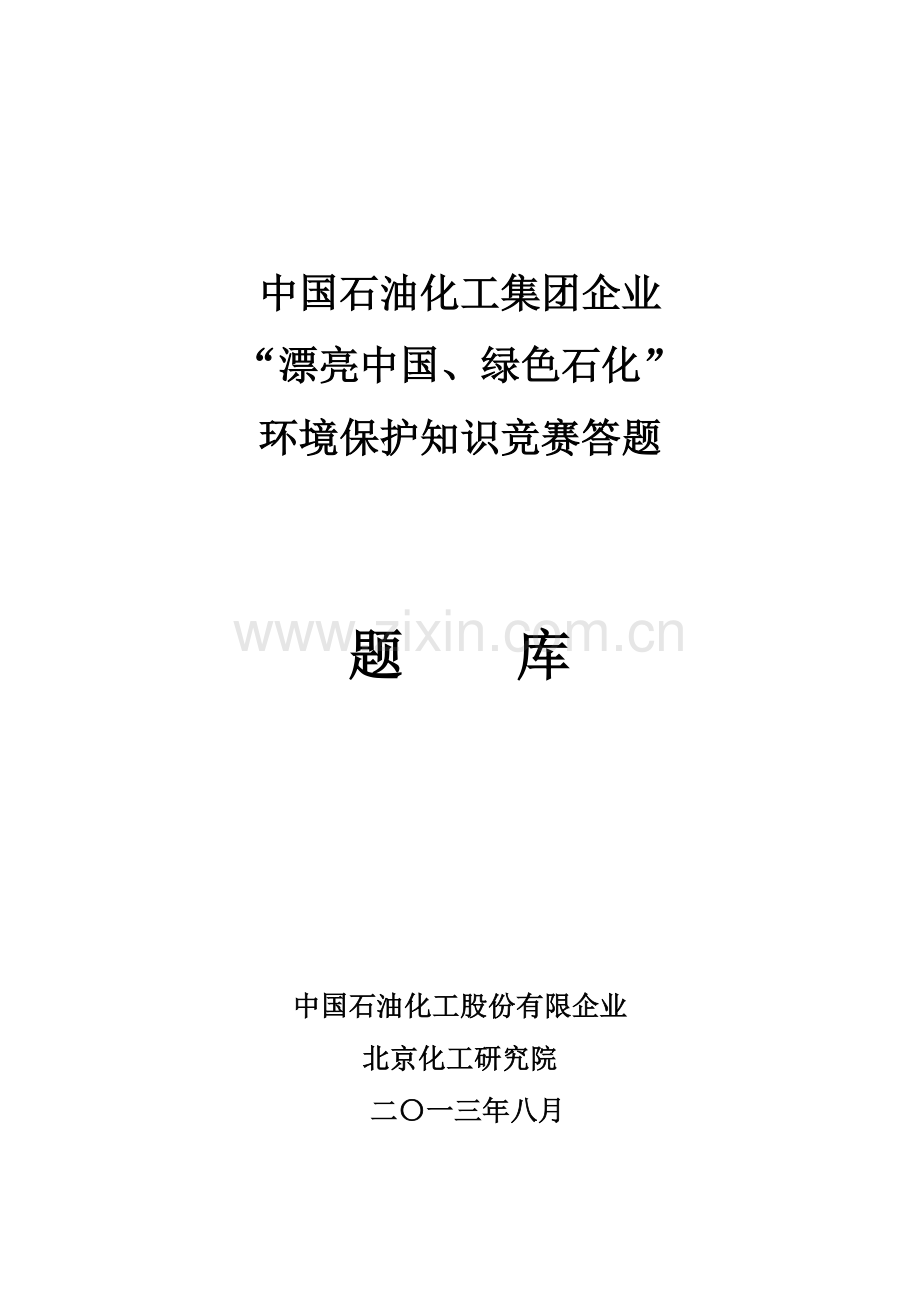 中国石油化工集团企业
“漂亮中国、绿色石化”
环境保护知识竞赛答题

www.zixin.com.cn

题　　库

中国石油化工股份有限企业
北京化工研究院
二〇一三年八月